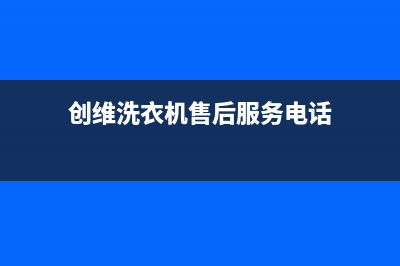 创维洗衣机售后服务电话